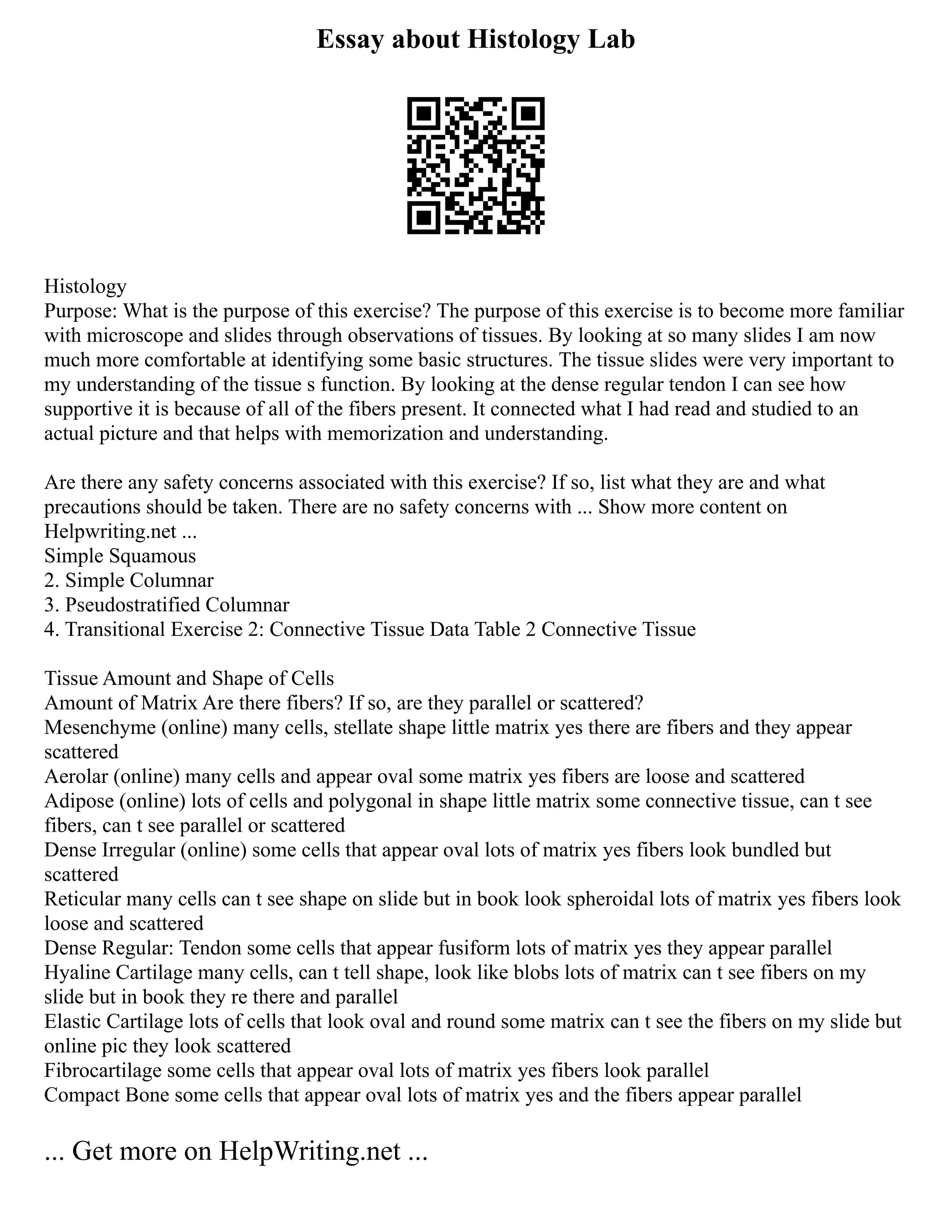 Essay about Histology Lab

Histology
Purpose: What is the purpose of this exercise? The purpose of this exercise is to become more familiar with microscope and slides through observations of tissues. By looking at so many slides I am now much more comfortable at identifying some basic structures. The tissue slides were very important to my understanding of the tissue s function. By looking at the dense regular tendon I can see how supportive it is because of all of the fibers present. It connected what I had read and studied to an actual picture and that helps with memorization and understanding.

Are there any safety concerns associated with this exercise? If so, list what they are and what precautions should be taken. There are no safety concerns with ... Show more content on Helpwriting.net ...
Simple Squamous
2. Simple Columnar
3. Pseudostratified Columnar
4. Transitional Exercise 2: Connective Tissue Data Table 2 Connective Tissue

Tissue Amount and Shape of Cells
Amount of Matrix Are there fibers? If so, are they parallel or scattered?
Mesenchyme (online) many cells, stellate shape little matrix yes there are fibers and they appear scattered
Aerolar (online) many cells and appear oval some matrix yes fibers are loose and scattered
Adipose (online) lots of cells and polygonal in shape little matrix some connective tissue, can t see fibers, can t see parallel or scattered
Dense Irregular (online) some cells that appear oval lots of matrix yes fibers look bundled but scattered
Reticular many cells can t see shape on slide but in book look spheroidal lots of matrix yes fibers look loose and scattered
Dense Regular: Tendon some cells that appear fusiform lots of matrix yes they appear parallel
Hyaline Cartilage many cells, can t tell shape, look like blobs lots of matrix can t see fibers on my slide but in book they re there and parallel
Elastic Cartilage lots of cells that look oval and round some matrix can t see the fibers on my slide but online pic they look scattered
Fibrocartilage some cells that appear oval lots of matrix yes fibers look parallel
Compact Bone some cells that appear oval lots of matrix yes and the fibers appear parallel

... Get more on HelpWriting.net ...